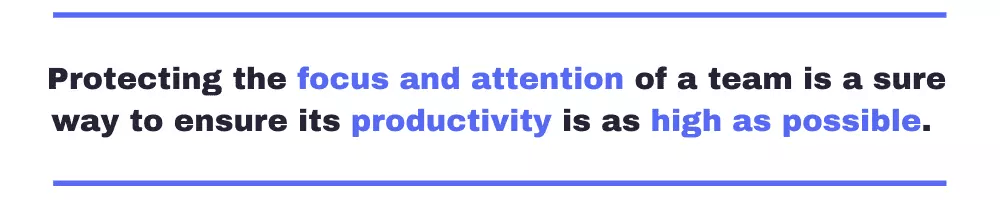 Protecting the focus and attention of a team is a sure way to ensure its productivity is as high as possible.